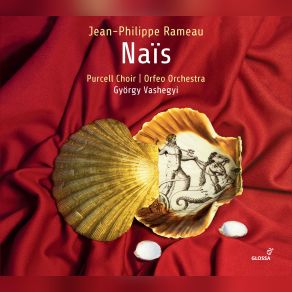 Jean-Philippe Rameau

Naïs

Purcell Choir | Orfeo Orchestra
György Vashegyi

GLOSSA